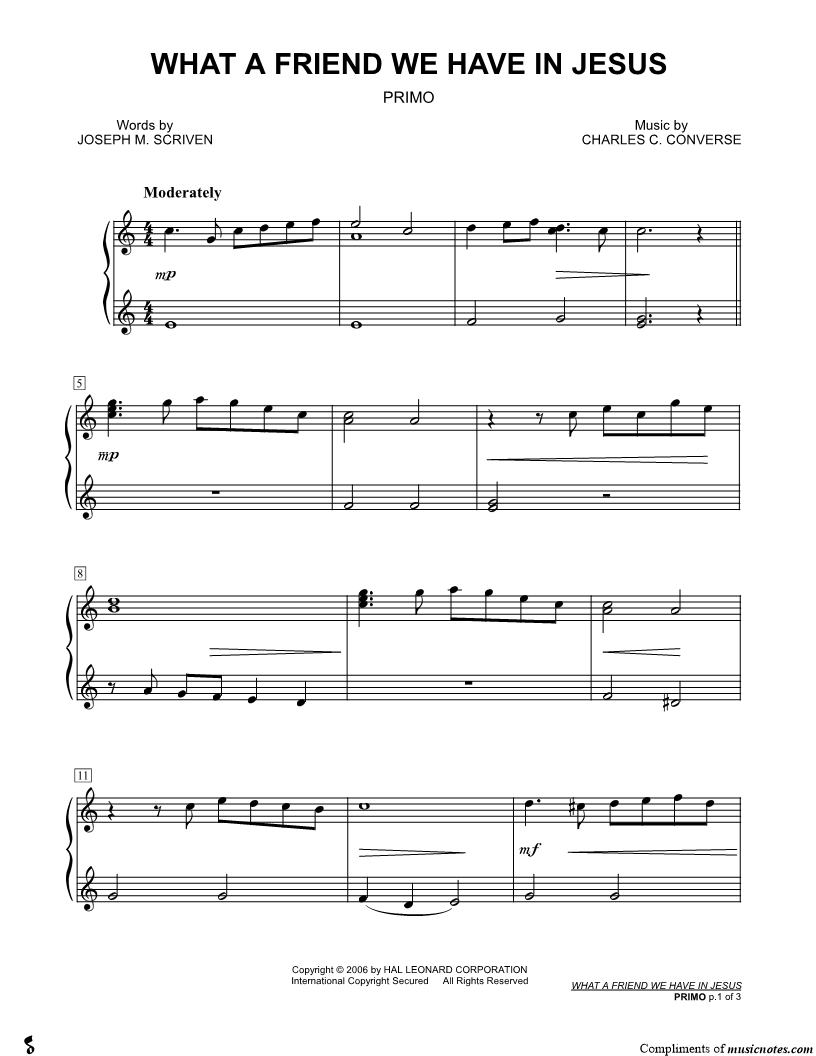 WHAT A FRIEND WE HAVE IN JESUS

PRIMO

Words by
JOSEPH M. SCRIVEN

Music by
CHARLES C. CONVERSE

Moderately

mp

5

mp

8

11

mf

Copyright © 2006 by HAL LEONARD CORPORATION
International Copyright Secured All Rights Reserved

WHAT A FRIEND WE HAVE IN JESUS
PRIMO p.1 of 3

Compliments of musicnotes.com